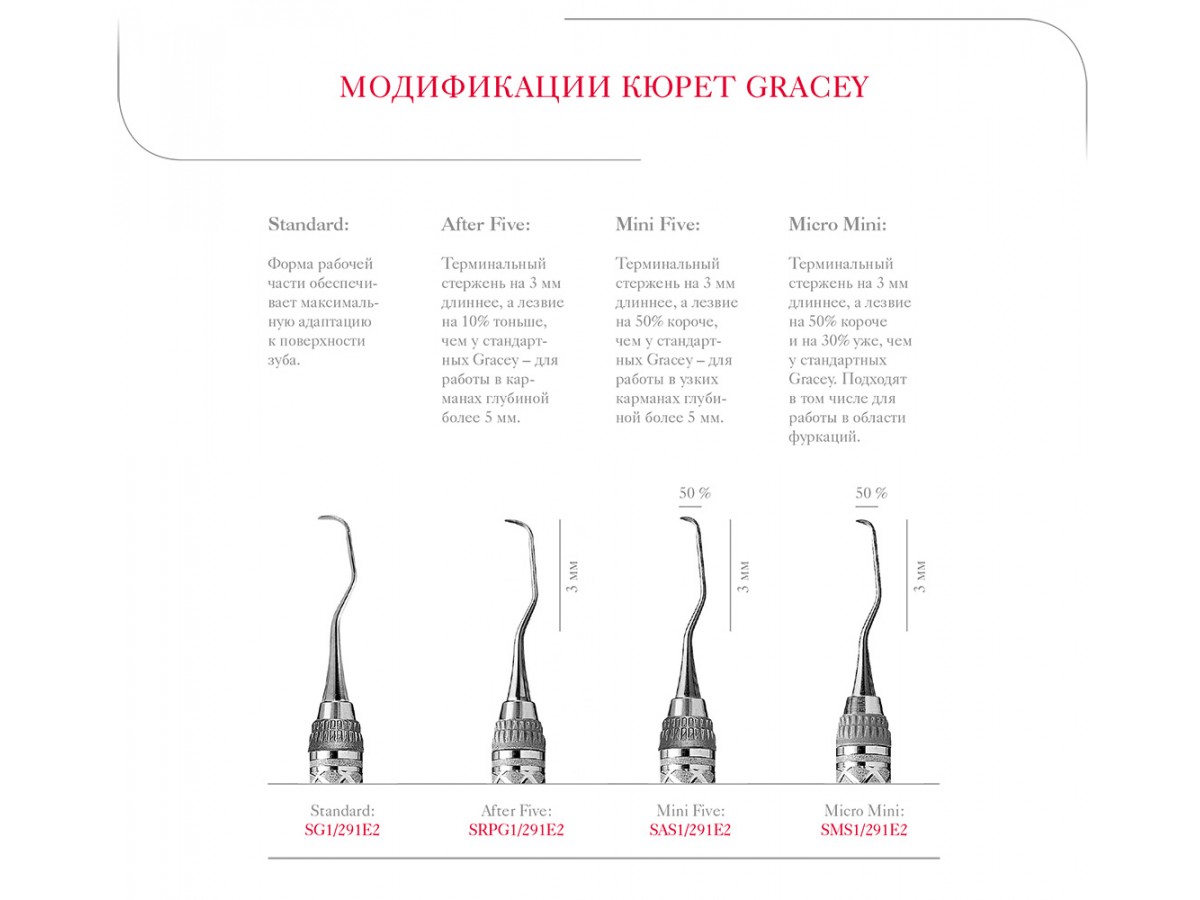 МОДИФИКАЦИИ КЮРЕТ GRACEY

Standard:

Форма рабочей части обеспечивает максимальную адаптацию к поверхности зуба.

After Five:

Терминальный стержень на 3 мм длиннее, а лезвие на 10% тоньше, чем у стандартных Gracey – для работы в карманах глубиной более 5 мм.

Mini Five:

Терминальный стержень на 3 мм длиннее, а лезвие на 50% короче, чем у стандартных Gracey – для работы в узких карманах глубиной более 5 мм.

Micro Mini:

Терминальный стержень на 3 мм длиннее, а лезвие на 50% короче и на 30% уже, чем у стандартных Gracey. Подходят в том числе для работы в области фуркаций.

3 мм

50 %
3 мм

50 %
3 мм

Standard:
SG1/291E2

After Five:
SRPG1/291E2

Mini Five:
SAS1/291E2

Micro Mini:
SMS1/291E2